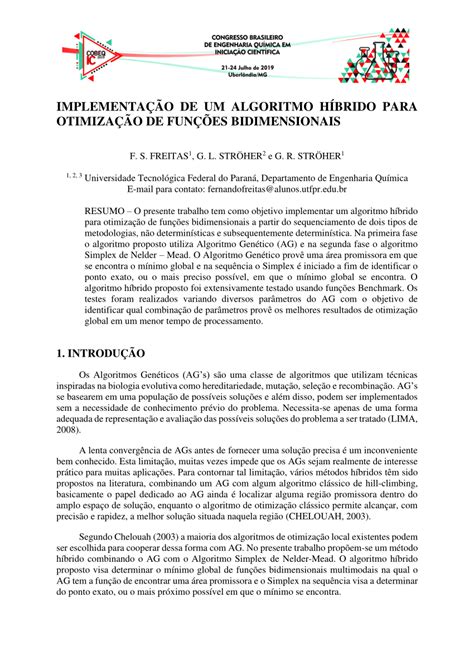 COBEQ IC

CONGRESSO BRASILEIRO DE ENGENHARIA QUÍMICA EM INICIAÇÃO CIENTÍFICA

21-24 Julho de 2019
Uberlândia/MG

IMPLEMENTAÇÃO DE UM ALGORITMO HÍBRIDO PARA OTIMIZAÇÃO DE FUNÇÕES BIDIMENSIONAIS

F. S. FREITAS$^1$, G. L. STRÖHER$^2$ e G. R. STRÖHER$^1$

$^{1, 2, 3}$ Universidade Tecnológica Federal do Paraná, Departamento de Engenharia Química
E-mail para contato: fernandofreitas@alunos.utfpr.edu.br

RESUMO – O presente trabalho tem como objetivo implementar um algoritmo híbrido para otimização de funções bidimensionais a partir do sequenciamento de dois tipos de metodologias, não determinísticas e subsequentemente determinística. Na primeira fase o algoritmo proposto utiliza Algoritmo Genético (AG) e na segunda fase o algoritmo Simplex de Nelder – Mead. O Algoritmo Genético provê uma área promissora em que se encontra o mínimo global e na sequência o Simplex é iniciado a fim de identificar o ponto exato, ou o mais preciso possível, em que o mínimo global se encontra. O algoritmo híbrido proposto foi extensivamente testado usando funções Benchmark. Os testes foram realizados variando diversos parâmetros do AG com o objetivo de identificar qual combinação de parâmetros provê os melhores resultados de otimização global em um menor tempo de processamento.

1. INTRODUÇÃO

Os Algoritmos Genéticos (AG's) são uma classe de algoritmos que utilizam técnicas inspiradas na biologia evolutiva como hereditariedade, mutação, seleção e recombinação. AG's se basearem em uma população de possíveis soluções e além disso, podem ser implementados sem a necessidade de conhecimento prévio do problema. Necessita-se apenas de uma forma adequada de representação e avaliação das possíveis soluções do problema a ser tratado (LIMA, 2008).

A lenta convergência de AGs antes de fornecer uma solução precisa é um inconveniente bem conhecido. Esta limitação, muitas vezes impede que os AGs sejam realmente de interesse prático para muitas aplicações. Para contornar tal limitação, vários métodos híbridos têm sido propostos na literatura, combinando um AG com algum algoritmo clássico de hill-climbing, basicamente o papel dedicado ao AG ainda é localizar alguma região promissora dentro do amplo espaço de solução, enquanto o algoritmo de otimização clássico permite alcançar, com precisão e rapidez, a melhor solução situada naquela região (CHELOUAH, 2003).

Segundo Chelouah (2003) a maioria dos algoritmos de otimização local existentes podem ser escolhida para cooperar dessa forma com AG. No presente trabalho propõem-se um método híbrido combinando o AG com o Algoritmo Simplex de Nelder-Mead. O algoritmo híbrido proposto visa determinar o mínimo global de funções bidimensionais multimodais na qual o AG tem a função de encontrar uma área promissora e o Simplex na sequência visa a determinar do ponto exato, ou o mais próximo possível em que o mínimo se encontra.